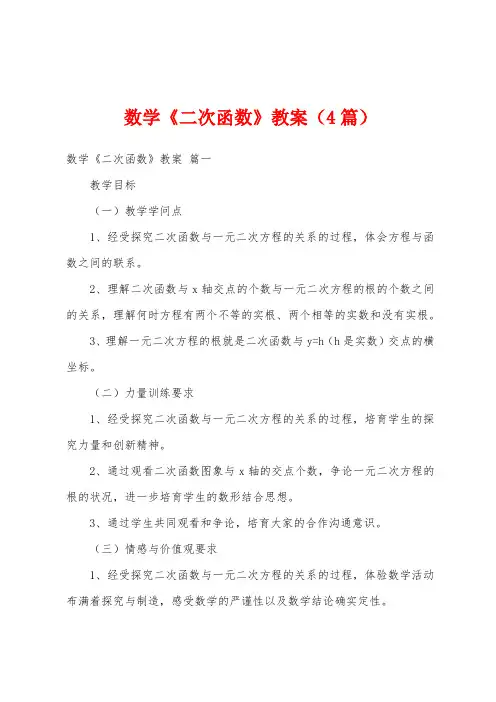 数学《二次函数》教案（4篇）

数学《二次函数》教案 篇一

教学目标

（一）教学学问点

1、经受探究二次函数与一元二次方程的关系的过程，体会方程与函数之间的联系。

2、理解二次函数与 x 轴交点的个数与一元二次方程的根的个数之间的关系，理解何时方程有两个不等的实根、两个相等的实数和没有实根。

3、理解一元二次方程的根就是二次函数与 y=h（h 是实数）交点的横坐标。

（二）力量训练要求

1、经受探究二次函数与一元二次方程的关系的过程，培育学生的探究力量和创新精神。

2、通过观看二次函数图象与 x 轴的交点个数，争论一元二次方程的根的状况，进一步培育学生的数形结合思想。

3、通过学生共同观看和争论，培育大家的合作沟通意识。

（三）情感与价值观要求

1、经受探究二次函数与一元二次方程的关系的过程，体验数学活动布满着探究与制造，感受数学的严谨性以及数学结论确实定性。